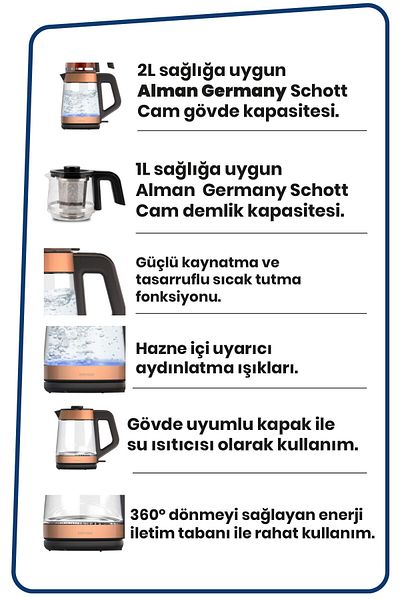 2L sağlığa uygun Alman Germany Schott Cam gövde kapasitesi.

1L sağlığa uygun Alman Germany Schott Cam demlik kapasitesi.

Güçlü kaynatma ve tasarruflu sıcak tutma fonksiyonu.

Hazne içi uyarıcı aydınlatma ışıkları.

Gövde uyumlu kapak ile su ısıtıcısı olarak kullanım.

360° dönmeyi sağlayan enerji iletim tabanı ile rahat kullanım.